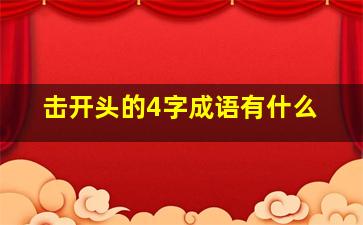 击开头的4字成语有什么